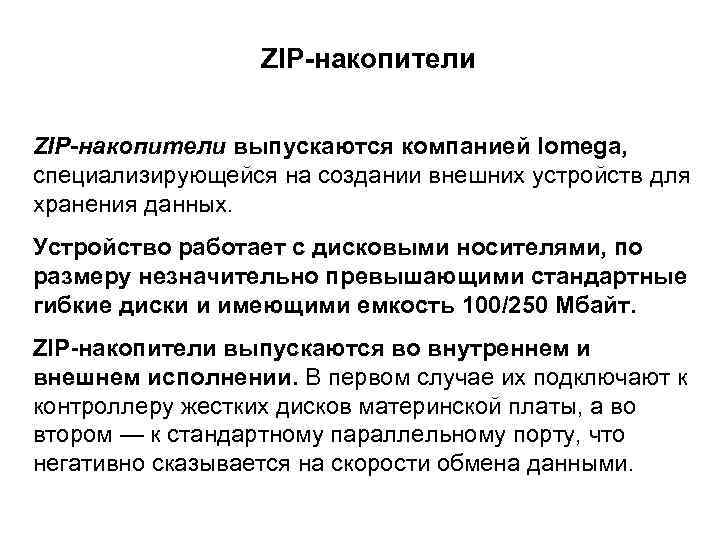 ZIP-накопители

ZIP-накопители выпускаются компанией Iomega, специализирующейся на создании внешних устройств для хранения данных.

Устройство работает с дисковыми носителями, по размеру незначительно превышающими стандартные гибкие диски и имеющими емкость 100/250 Мбайт.

ZIP-накопители выпускаются во внутреннем и внешнем исполнении. В первом случае их подключают к контроллеру жестких дисков материнской платы, а во втором — к стандартному параллельному порту, что негативно сказывается на скорости обмена данными.